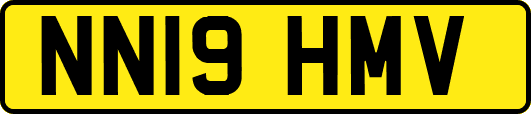 NN19 HMV